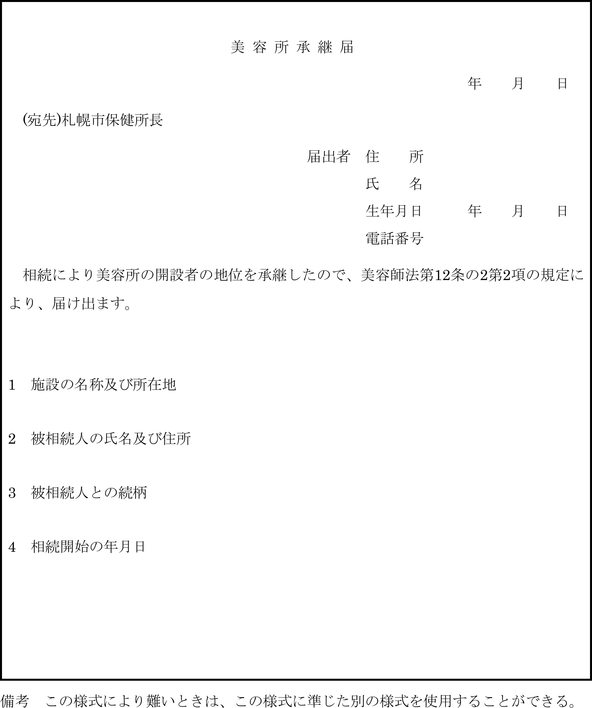 美容所承継届

年　月　日

(宛先)札幌市保健所長

届出者　住　所
氏　名
生年月日　年　月　日
電話番号

相続により美容所の開設者の地位を承継したので、美容師法第12条の2第2項の規定により、届け出ます。

1　施設の名称及び所在地

2　被相続人の氏名及び住所

3　被相続人との続柄

4　相続開始の年月日

備考　この様式により難いときは、この様式に準じた別の様式を使用することができる。